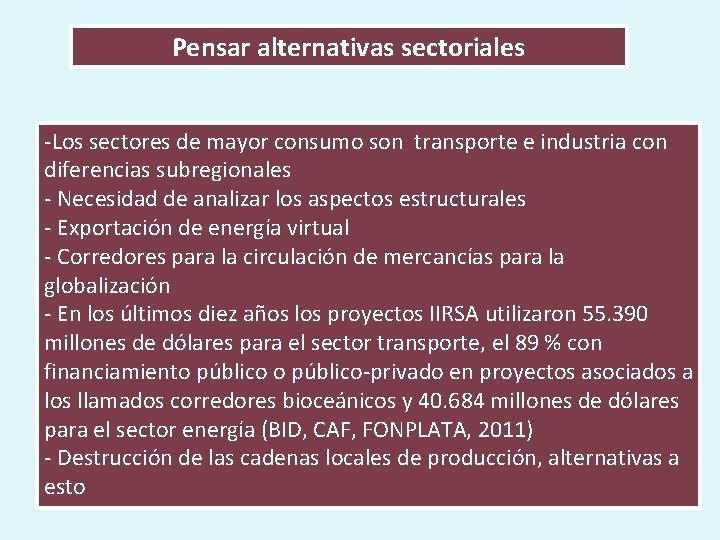 Pensar alternativas sectoriales

-Los sectores de mayor consumo son transporte e industria con diferencias subregionales
- Necesidad de analizar los aspectos estructurales
- Exportación de energía virtual
- Corredores para la circulación de mercancías para la globalización
- En los últimos diez años los proyectos IIRSA utilizaron 55.390 millones de dólares para el sector transporte, el 89 % con financiamiento público o público-privado en proyectos asociados a los llamados corredores bioceánicos y 40.684 millones de dólares para el sector energía (BID, CAF, FONPLATA, 2011)
- Destrucción de las cadenas locales de producción, alternativas a esto